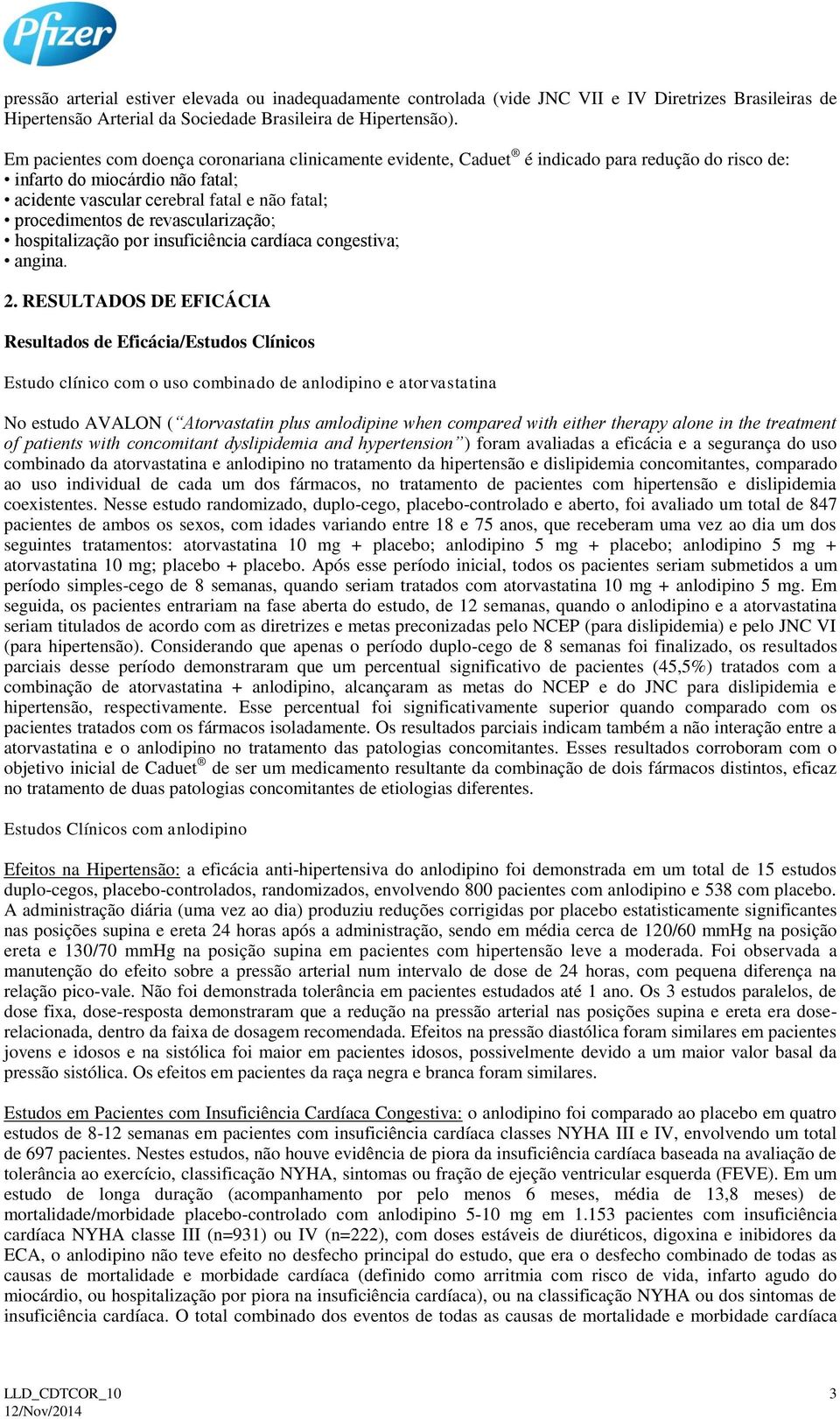 Pfizer

pressão arterial estiver elevada ou inadequadamente controlada (vide JNC VII e IV Diretrizes Brasileiras de Hipertensão Arterial da Sociedade Brasileira de Hipertensão).

Em pacientes com doença coronariana clinicamente evidente, Caduet® é indicado para redução do risco de:
• infarto do miocárdio não fatal;
• acidente vascular cerebral fatal e não fatal;
• procedimentos de revascularização;
• hospitalização por insuficiência cardíaca congestiva;
• angina.

2. RESULTADOS DE EFICÁCIA

Resultados de Eficácia/Estudos Clínicos

Estudo clínico com o uso combinado de anlodipino e atorvastatina

No estudo AVALON (“Atorvastatin plus amlodipine when compared with either therapy alone in the treatment of patients with concomitant dyslipidemia and hypertension”) foram avaliadas a eficácia e a segurança do uso combinado da atorvastatina e anlodipino no tratamento da hipertensão e dislipidemia concomitantes, comparado ao uso individual de cada um dos fármacos, no tratamento de pacientes com hipertensão e dislipidemia coexistentes. Nesse estudo randomizado, duplo-cego, placebo-controlado e aberto, foi avaliado um total de 847 pacientes de ambos os sexos, com idades variando entre 18 e 75 anos, que receberam uma vez ao dia um dos seguintes tratamentos: atorvastatina 10 mg + placebo; anlodipino 5 mg + placebo; anlodipino 5 mg + atorvastatina 10 mg; placebo + placebo. Após esse período inicial, todos os pacientes seriam submetidos a um período simples-cego de 8 semanas, quando seriam tratados com atorvastatina 10 mg + anlodipino 5 mg. Em seguida, os pacientes entrariam na fase aberta do estudo, de 12 semanas, quando o anlodipino e a atorvastatina seriam titulados de acordo com as diretrizes e metas preconizadas pelo NCEP (para dislipidemia) e pelo JNC VI (para hipertensão). Considerando que apenas o período duplo-cego de 8 semanas foi finalizado, os resultados parciais desse período demonstraram que um percentual significativo de pacientes (45,5%) tratados com a combinação de atorvastatina + anlodipino, alcançaram as metas do NCEP e do JNC para dislipidemia e hipertensão, respectivamente. Esse percentual foi significativamente superior quando comparado com os pacientes tratados com os fármacos isoladamente. Os resultados parciais indicam também a não interação entre a atorvastatina e o anlodipino no tratamento das patologias concomitantes. Esses resultados corroboram com o objetivo inicial de Caduet® de ser um medicamento resultante da combinação de dois fármacos distintos, eficaz no tratamento de duas patologias concomitantes de etiologias diferentes.

Estudos Clínicos com anlodipino

Efeitos na Hipertensão: a eficácia anti-hipertensiva do anlodipino foi demonstrada em um total de 15 estudos duplo-cegos, placebo-controlados, randomizados, envolvendo 800 pacientes com anlodipino e 538 com placebo. A administração diária (uma vez ao dia) produziu reduções corrigidas por placebo estatisticamente significantes nas posições supina e ereta 24 horas após a administração, sendo em média cerca de 120/60 mmHg na posição ereta e 130/70 mmHg na posição supina em pacientes com hipertensão leve a moderada. Foi observada a manutenção do efeito sobre a pressão arterial num intervalo de dose de 24 horas, com pequena diferença na relação pico-vale. Não foi demonstrada tolerância em pacientes estudados até 1 ano. Os 3 estudos paralelos, de dose fixa, dose-resposta demonstraram que a redução na pressão arterial nas posições supina e ereta era dose-relacionada, dentro da faixa de dosagem recomendada. Efeitos na pressão diastólica foram similares em pacientes jovens e idosos e na sistólica foi maior em pacientes idosos, possivelmente devido a um maior valor basal da pressão sistólica. Os efeitos em pacientes da raça negra e branca foram similares.

Estudos em Pacientes com Insuficiência Cardíaca Congestiva: o anlodipino foi comparado ao placebo em quatro estudos de 8-12 semanas em pacientes com insuficiência cardíaca classes NYHA III e IV, envolvendo um total de 697 pacientes. Nestes estudos, não houve evidência de piora da insuficiência cardíaca baseada na avaliação de tolerância ao exercício, classificação NYHA, sintomas ou fração de ejeção ventricular esquerda (FEVE). Em um estudo de longa duração (acompanhamento por pelo menos 6 meses, média de 13,8 meses) de mortalidade/morbidade placebo-controlado com anlodipino 5-10 mg em 1.153 pacientes com insuficiência cardíaca NYHA classe III (n=931) ou IV (n=222), com doses estáveis de diuréticos, digoxina e inibidores da ECA, o anlodipino não teve efeito no desfecho principal do estudo, que era o desfecho combinado de todas as causas de mortalidade e morbidade cardíaca (definido como arritmia com risco de vida, infarto agudo do miocárdio, ou hospitalização por piora na insuficiência cardíaca), ou na classificação NYHA ou dos sintomas de insuficiência cardíaca. O total combinado dos eventos de todas as causas de mortalidade e morbidade cardíaca

LLD_CDTCOR_10
12/Nov/2014
3